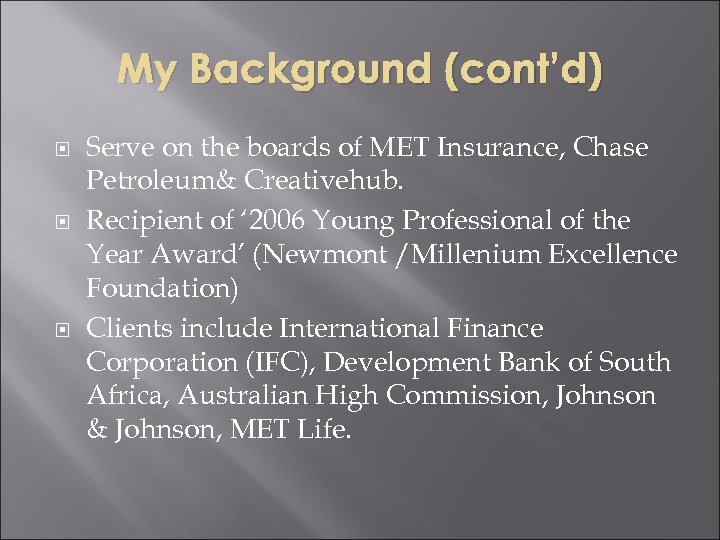 My Background (cont'd)

• Serve on the boards of MET Insurance, Chase Petroleum& Creativehub.

• Recipient of '2006 Young Professional of the Year Award' (Newmont /Millenium Excellence Foundation)

• Clients include International Finance Corporation (IFC), Development Bank of South Africa, Australian High Commission, Johnson & Johnson, MET Life.